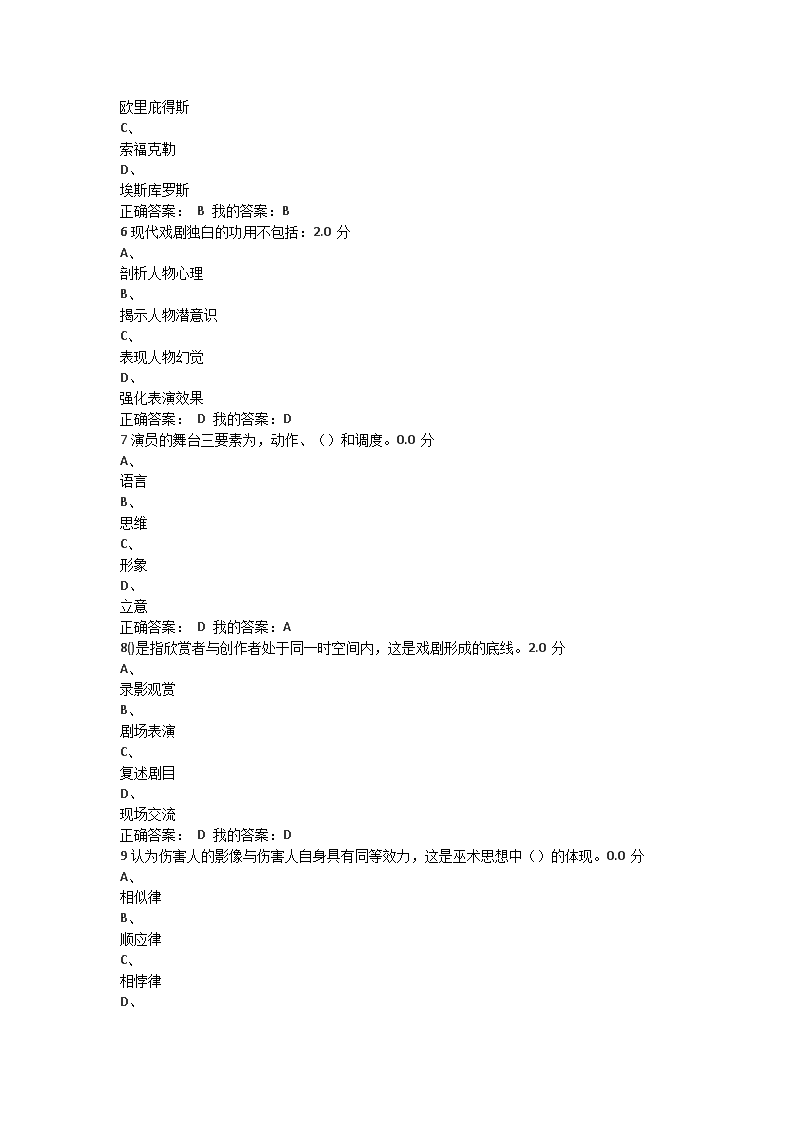 欧里庇得斯
C、
索福克勒
D、
埃斯库罗斯
正确答案： B 我的答案：B
6 现代戏剧独白的功用不包括：2.0 分
A、
剖析人物心理
B、
揭示人物潜意识
C、
表现人物幻觉
D、
强化表演效果
正确答案： D 我的答案：D
7 演员的舞台三要素为，动作、（）和调度。0.0 分
A、
语言
B、
思维
C、
形象
D、
立意
正确答案： D 我的答案：A
8()是指欣赏者与创作者处于同一时空间内，这是戏剧形成的底线。2.0 分
A、
录影观赏
B、
剧场表演
C、
复述剧目
D、
现场交流
正确答案： D 我的答案：D
9 认为伤害人的影像与伤害人自身具有同等效力，这是巫术思想中（）的体现。0.0 分
A、
相似律
B、
顺应律
C、
相悖律
D、